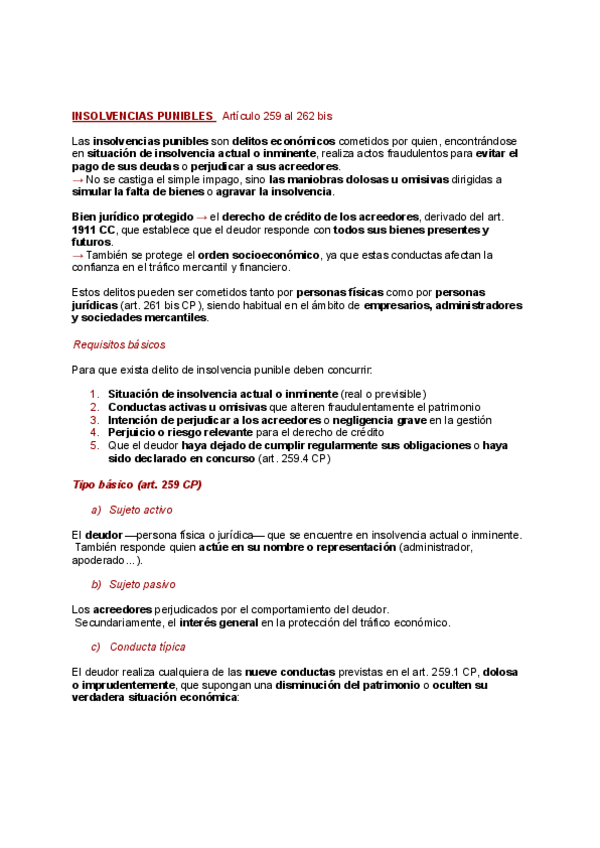 INSOLVENCIAS PUNIBLES Artículo 259 al 262 bis

Las insolvencias punibles son delitos económicos cometidos por quien, encontrándose en situación de insolvencia actual o inminente, realiza actos fraudulentos para evitar el pago de sus deudas o perjudicar a sus acreedores.
→ No se castiga el simple impago, sino las maniobras dolosas u omisivas dirigidas a simular la falta de bienes o agravar la insolvencia.

Bien jurídico protegido → el derecho de crédito de los acreedores, derivado del art. 1911 CC, que establece que el deudor responde con todos sus bienes presentes y futuros.
→ También se protege el orden socioeconómico, ya que estas conductas afectan la confianza en el tráfico mercantil y financiero.

Estos delitos pueden ser cometidos tanto por personas físicas como por personas jurídicas (art. 261 bis CP), siendo habitual en el ámbito de empresarios, administradores y sociedades mercantiles.

Requisitos básicos

Para que exista delito de insolvencia punible deben concurrir:

1. Situación de insolvencia actual o inminente (real o previsible)
2. Conductas activas u omisivas que alteren fraudulentamente el patrimonio
3. Intención de perjudicar a los acreedores o negligencia grave en la gestión
4. Perjuicio o riesgo relevante para el derecho de crédito
5. Que el deudor haya dejado de cumplir regularmente sus obligaciones o haya sido declarado en concurso (art. 259.4 CP)

Tipo básico (art. 259 CP)

a) Sujeto activo

El deudor —persona física o jurídica— que se encuentre en insolvencia actual o inminente. También responde quien actúe en su nombre o representación (administrador, apoderado...).

b) Sujeto pasivo

Los acreedores perjudicados por el comportamiento del deudor. Secundariamente, el interés general en la protección del tráfico económico.

c) Conducta típica

El deudor realiza cualquiera de las nueve conductas previstas en el art. 259.1 CP, dolosa o imprudentemente, que supongan una disminución del patrimonio o oculten su verdadera situación económica: